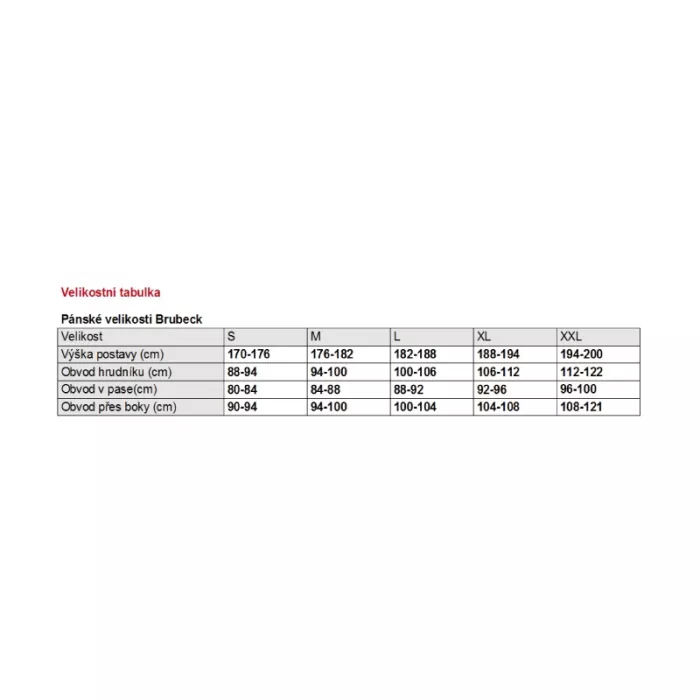 Velikostní tabulka

Pánské velikosti Brubeck

| Velikost | S | M | L | XL | XXL |
|---|---|---|---|---|---|
| Výška postavy (cm) | 170-176 | 176-182 | 182-188 | 188-194 | 194-200 |
| Obvod hrudníku (cm) | 88-94 | 94-100 | 100-106 | 106-112 | 112-122 |
| Obvod v pase(cm) | 80-84 | 84-88 | 88-92 | 92-96 | 96-100 |
| Obvod přes boky (cm) | 90-94 | 94-100 | 100-104 | 104-108 | 108-121 |